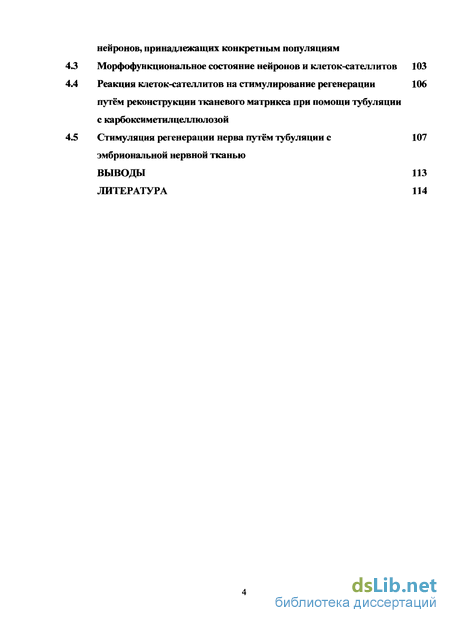 нейронов, принадлежащих конкретным популяциям

4.3 Морфофункциональное состояние нейронов и клеток-сателлитов 103

4.4 Реакция клеток-сателлитов на стимулирование регенерации путём реконструкции тканевого матрикса при помощи тубуляции с карбоксиметилцеллюлозой 106

4.5 Стимуляция регенерации нерва путём тубуляции с эмбриональной нервной тканью 107

ВЫВОДЫ 113

ЛИТЕРАТУРА 114

4

dsLib.net
библиотека диссертаций